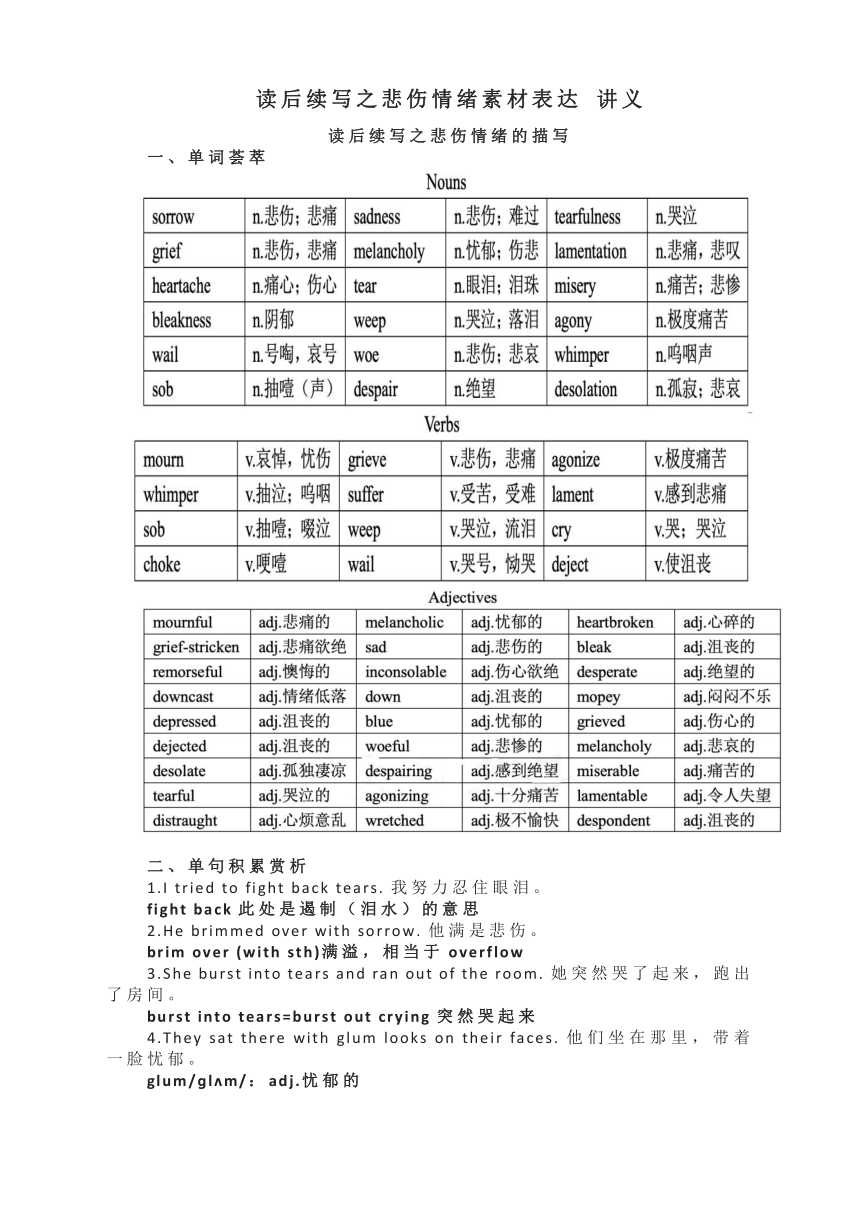 读后续写之悲伤情绪素材表达 讲义

读后续写之悲伤情绪的描写

一、单词荟萃

Nouns

| sorrow | n.悲伤；悲痛 | sadness | n.悲伤；难过 | tearfulness | n.哭泣 |
|---|---|---|---|---|---|
| grief | n.悲伤，悲痛 | melancholy | n.忧郁；伤悲 | lamentation | n.悲痛，悲叹 |
| heartache | n.痛心；伤心 | tear | n.眼泪；泪珠 | misery | n.痛苦；悲惨 |
| bleakness | n.阴郁 | weep | n.哭泣；落泪 | agony | n.极度痛苦 |
| wail | n.号啕，哀号 | woe | n.悲伤；悲哀 | whimper | n.呜咽声 |
| sob | n.抽噎（声） | despair | n.绝望 | desolation | n.孤寂；悲哀 |

Verbs

| mourn | v.哀悼，忧伤 | grieve | v.悲伤，悲痛 | agonize | v.极度痛苦 |
|---|---|---|---|---|---|
| whimper | v.抽泣；呜咽 | suffer | v.受苦，受难 | lament | v.感到悲痛 |
| sob | v.抽噎；啜泣 | weep | v.哭泣，流泪 | cry | v.哭；哭泣 |
| choke | v.哽噎 | wail | v.哭号，恸哭 | deject | v.使沮丧 |

Adjectives

| mournful | adj.悲痛的 | melancholic | adj.忧郁的 | heartbroken | adj.心碎的 |
|---|---|---|---|---|---|
| grief-stricken | adj.悲痛欲绝 | sad | adj.悲伤的 | bleak | adj.沮丧的 |
| remorseful | adj.懊悔的 | inconsolable | adj.伤心欲绝 | desperate | adj.绝望的 |
| downcast | adj.情绪低落 | down | adj.沮丧的 | mopey | adj.闷闷不乐 |
| depressed | adj.沮丧的 | blue | adj.忧郁的 | grieved | adj.伤心的 |
| dejected | adj.沮丧的 | woeful | adj.悲惨的 | melancholy | adj.悲哀的 |
| desolate | adj.孤独凄凉 | despairing | adj.感到绝望 | miserable | adj.痛苦的 |
| tearful | adj.哭泣的 | agonizing | adj.十分痛苦 | lamentable | adj.令人失望 |
| distraught | adj.心烦意乱 | wretched | adj.极不愉快 | despondent | adj.沮丧的 |

二、单句积累赏析

1.I tried to fight back tears. 我努力忍住眼泪。

fight back 此处是遏制（泪水）的意思

2.He brimmed over with sorrow. 他满是悲伤。

brim over (with sth)满溢，相当于 overflow

3.She burst into tears and ran out of the room. 她突然哭了起来，跑出了房间。

burst into tears=burst out crying 突然哭起来

4.They sat there with glum looks on their faces. 他们坐在那里，带着一脸忧郁。

glum/glʌm/：adj.忧郁的